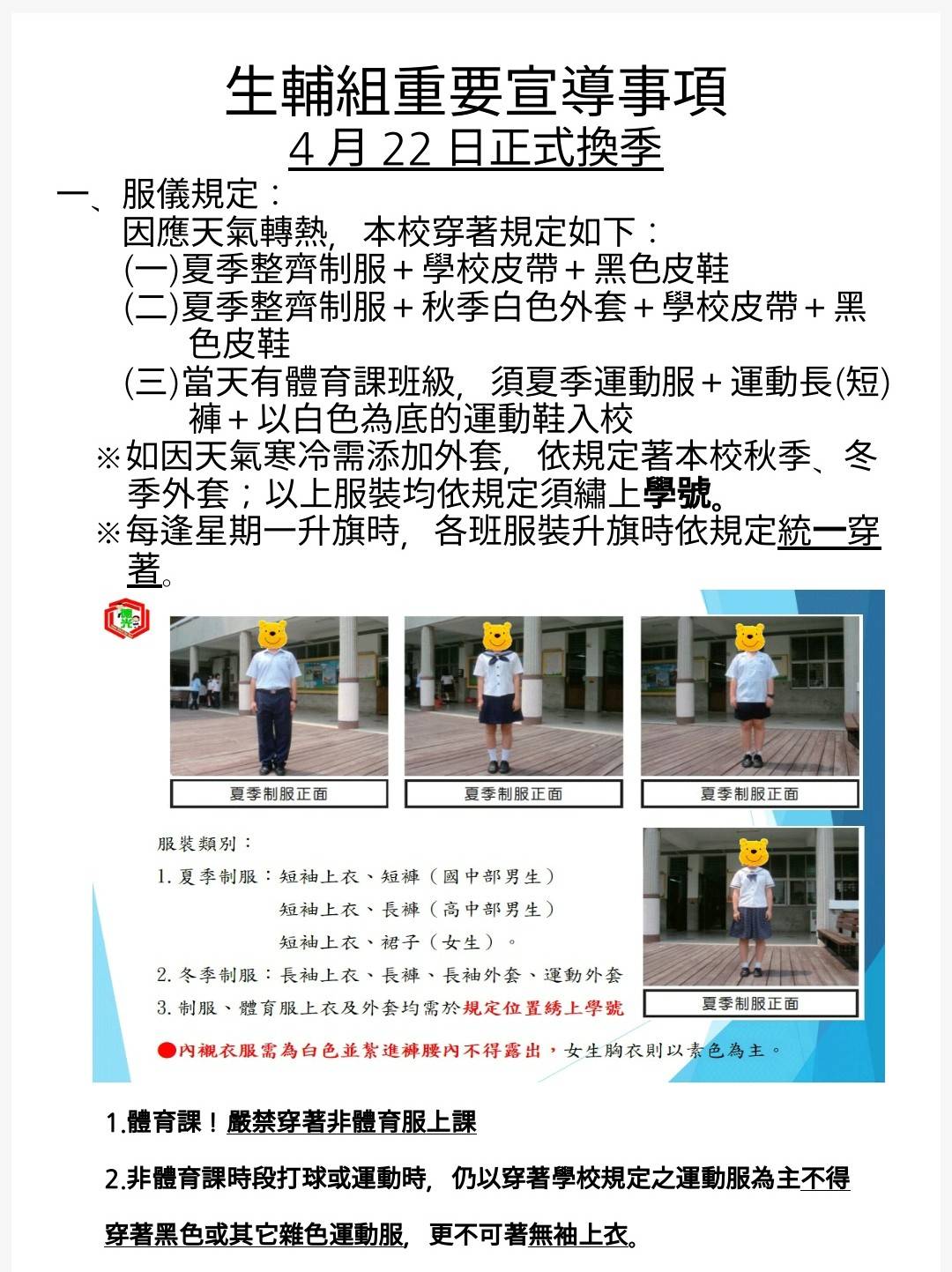 生輔組重要宣導事項

4 月 22 日正式換季

一、服儀規定：

因應天氣轉熱，本校穿著規定如下：

(一)夏季整齊制服＋學校皮帶＋黑色皮鞋

(二)夏季整齊制服＋秋季白色外套＋學校皮帶＋黑色皮鞋

(三)當天有體育課班級，須夏季運動服＋運動長(短)褲＋以白色為底的運動鞋入校

※如因天氣寒冷需添加外套，依規定著本校秋季、冬季外套；以上服裝均依規定須繡上學號。

※每逢星期一升旗時，各班服裝升旗時依規定統一穿著。

夏季制服正面

夏季制服正面

夏季制服正面

服裝類別：

1. 夏季制服：短袖上衣、短褲（國中部男生）

短袖上衣、長褲（高中部男生）

短袖上衣、裙子（女生）。

2. 冬季制服：長袖上衣、長褲、長袖外套、運動外套

3. 制服、體育服上衣及外套均需於規定位置繡上學號

夏季制服正面

●內襯衣服需為白色並紮進褲腰內不得露出，女生胸衣則以素色為主。

1.體育課！嚴禁穿著非體育服上課

2.非體育課時段打球或運動時，仍以穿著學校規定之運動服為主不得穿著黑色或其它雜色運動服，更不可著無袖上衣。